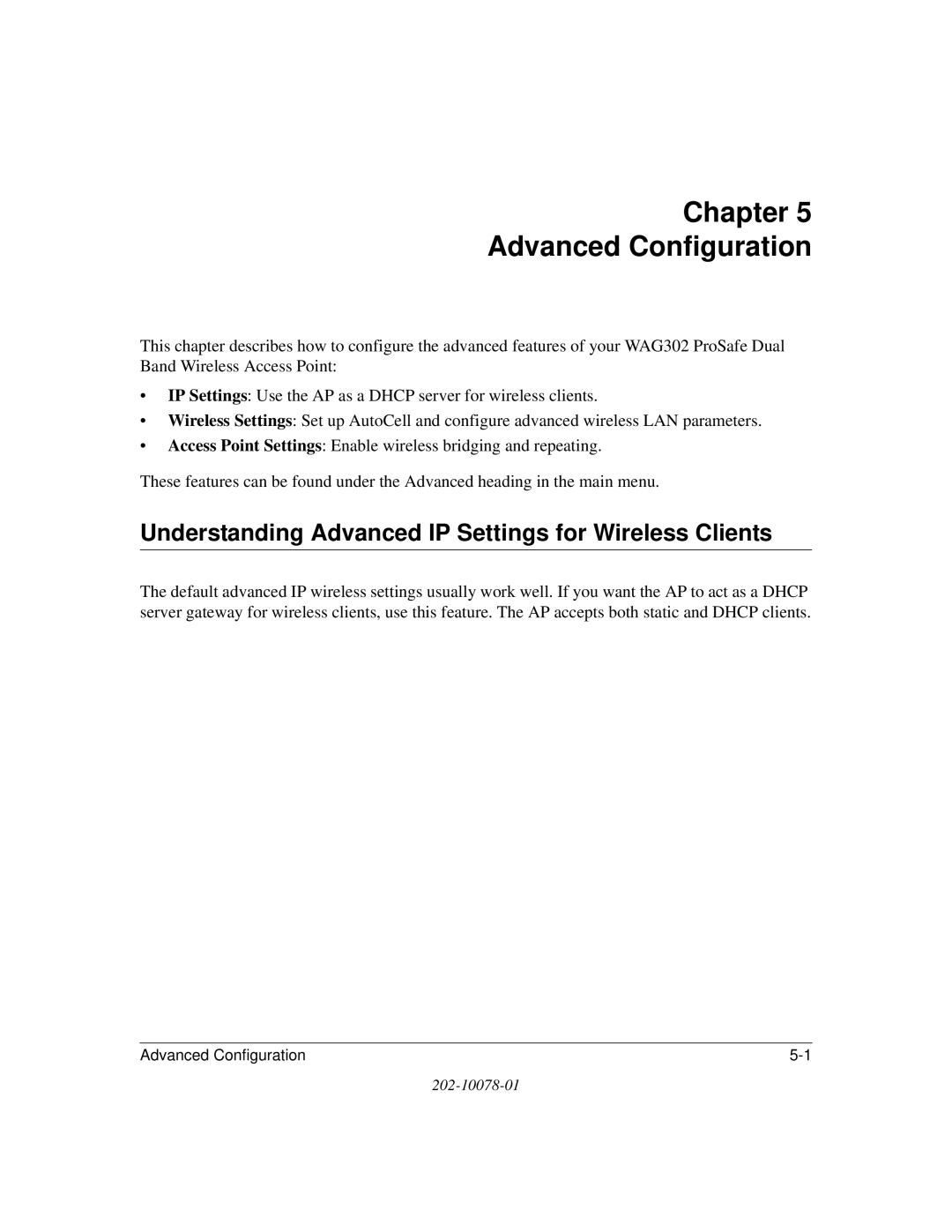 Chapter 5
Advanced Configuration

This chapter describes how to configure the advanced features of your WAG302 ProSafe Dual Band Wireless Access Point:

• IP Settings: Use the AP as a DHCP server for wireless clients.
• Wireless Settings: Set up AutoCell and configure advanced wireless LAN parameters.
• Access Point Settings: Enable wireless bridging and repeating.

These features can be found under the Advanced heading in the main menu.

Understanding Advanced IP Settings for Wireless Clients

The default advanced IP wireless settings usually work well. If you want the AP to act as a DHCP server gateway for wireless clients, use this feature. The AP accepts both static and DHCP clients.

Advanced Configuration 5-1

202-10078-01